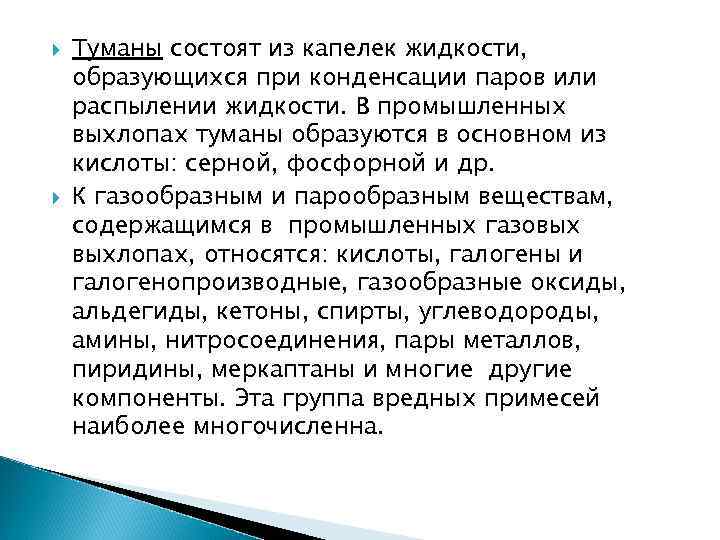 Туманы состоят из капелек жидкости, образующихся при конденсации паров или распылении жидкости. В промышленных выхлопах туманы образуются в основном из кислоты: серной, фосфорной и др.

К газообразным и парообразным веществам, содержащимся в промышленных газовых выхлопах, относятся: кислоты, галогены и галогенопроизводные, газообразные оксиды, альдегиды, кетоны, спирты, углеводороды, амины, нитросоединения, пары металлов, пиридины, меркаптаны и многие другие компоненты. Эта группа вредных примесей наиболее многочисленна.